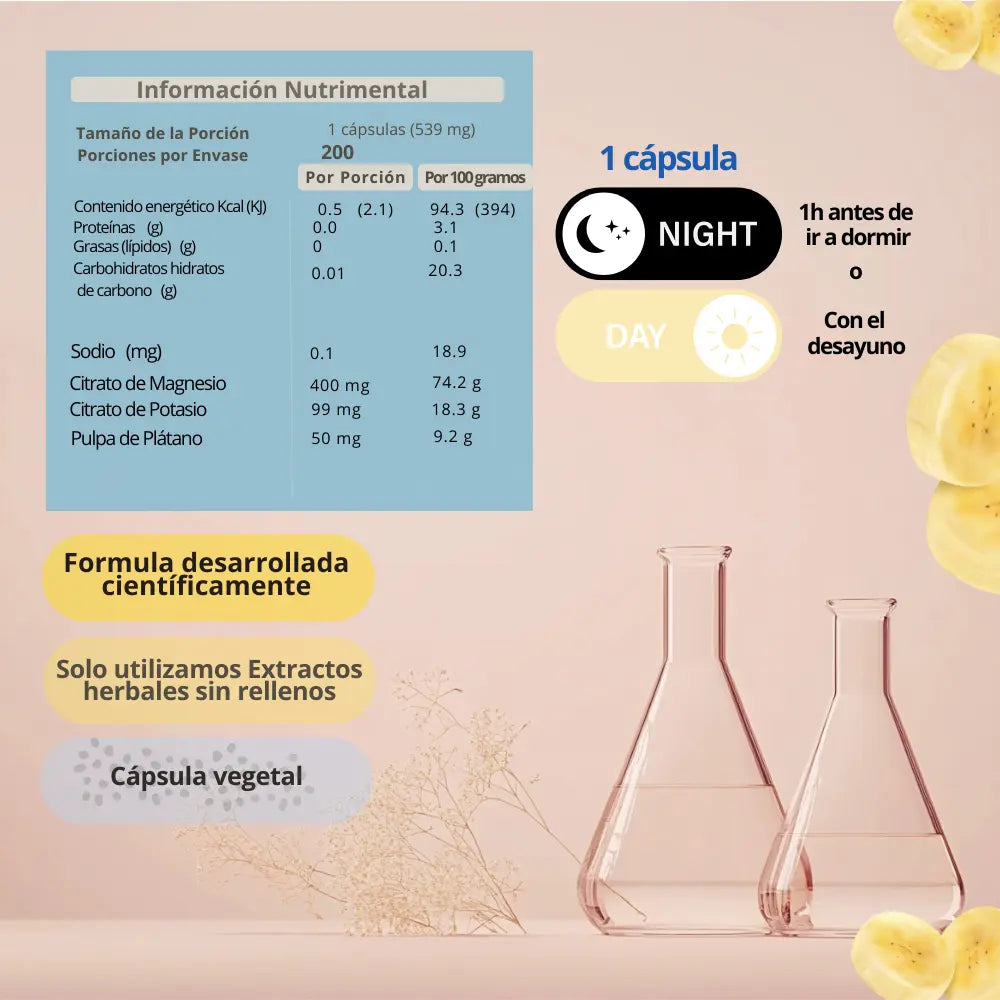 Información Nutrimental

Tamaño de la Porción 1 cápsulas (539 mg)
Porciones por Envase 200

| | Por Porción | Por 100 gramos |
|---|---|---|
| Contenido energético Kcal (KJ) | 0.5 (2.1) | 94.3 (394) |
| Proteínas (g) | 0.0 | 3.1 |
| Grasas (lípidos) (g) | 0 | 0.1 |
| Carbohidratos hidratos de carbono (g) | 0.01 | 20.3 |
| Sodio (mg) | 0.1 | 18.9 |
| Citrato de Magnesio | 400 mg | 74.2 g |
| Citrato de Potasio | 99 mg | 18.3 g |
| Pulpa de Plátano | 50 mg | 9.2 g |

1 cápsula

NIGHT

1h antes de ir a dormir

o

DAY

Con el desayuno

Formula desarrollada científicamente

Solo utilizamos Extractos herbales sin rellenos

Cápsula vegetal